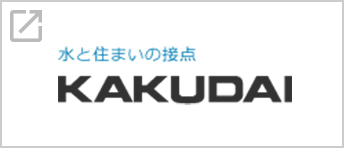 水と住まいの接点
KAKUDAI